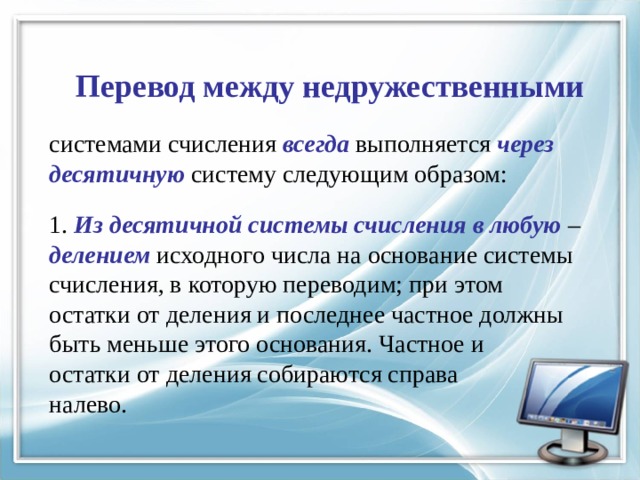 Перевод между недружественными

системами счисления всегда выполняется через десятичную систему следующим образом:

1. Из десятичной системы счисления в любую – делением исходного числа на основание системы счисления, в которую переводим; при этом остатки от деления и последнее частное должны быть меньше этого основания. Частное и остатки от деления собираются справа налево.